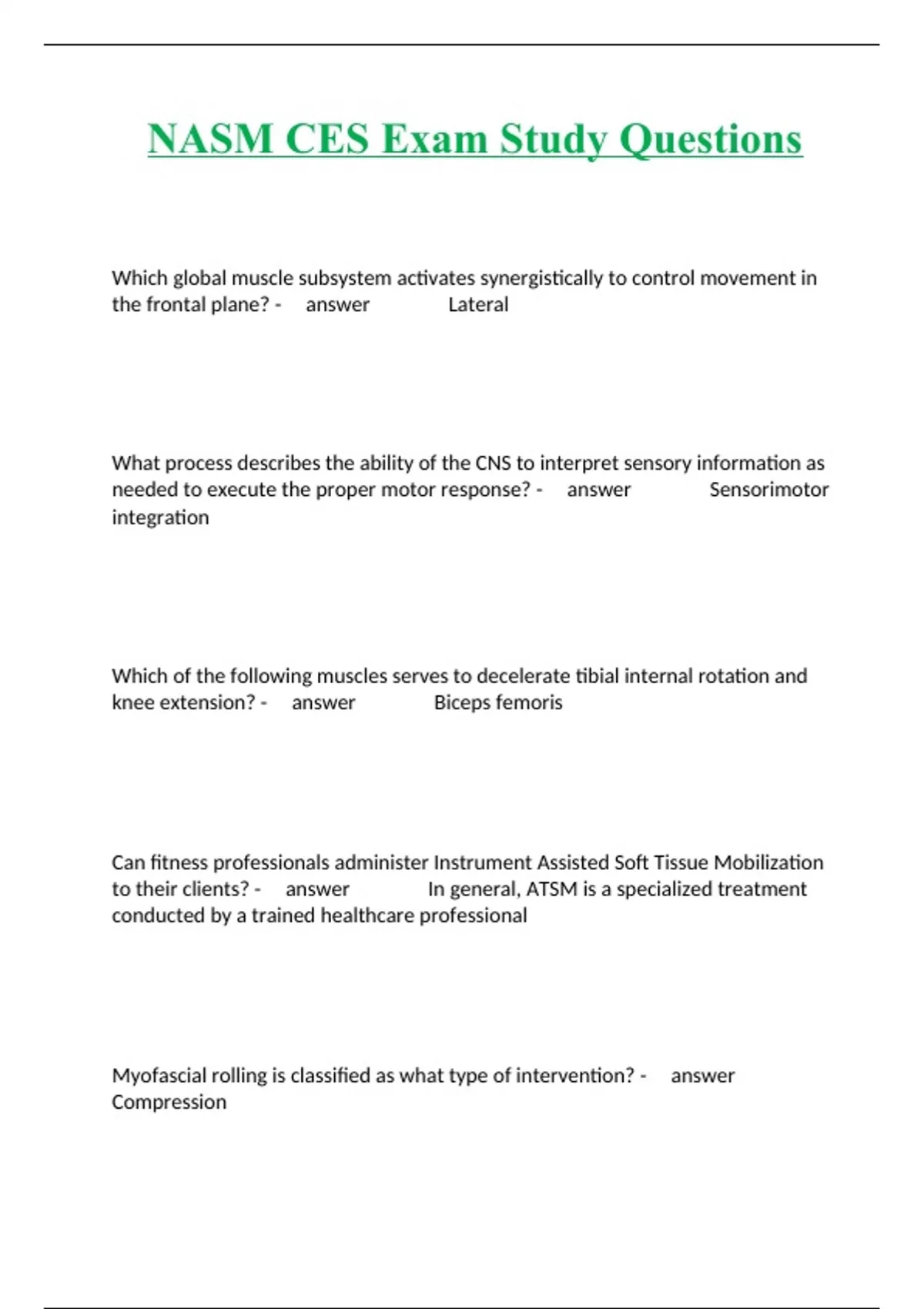 NASM CES Exam Study Questions

Which global muscle subsystem activates synergistically to control movement in the frontal plane? - answer Lateral

What process describes the ability of the CNS to interpret sensory information as needed to execute the proper motor response? - answer Sensorimotor integration

Which of the following muscles serves to decelerate tibial internal rotation and knee extension? - answer Biceps femoris

Can fitness professionals administer Instrument Assisted Soft Tissue Mobilization to their clients? - answer In general, ATSM is a specialized treatment conducted by a trained healthcare professional

Myofascial rolling is classified as what type of intervention? - answer Compression